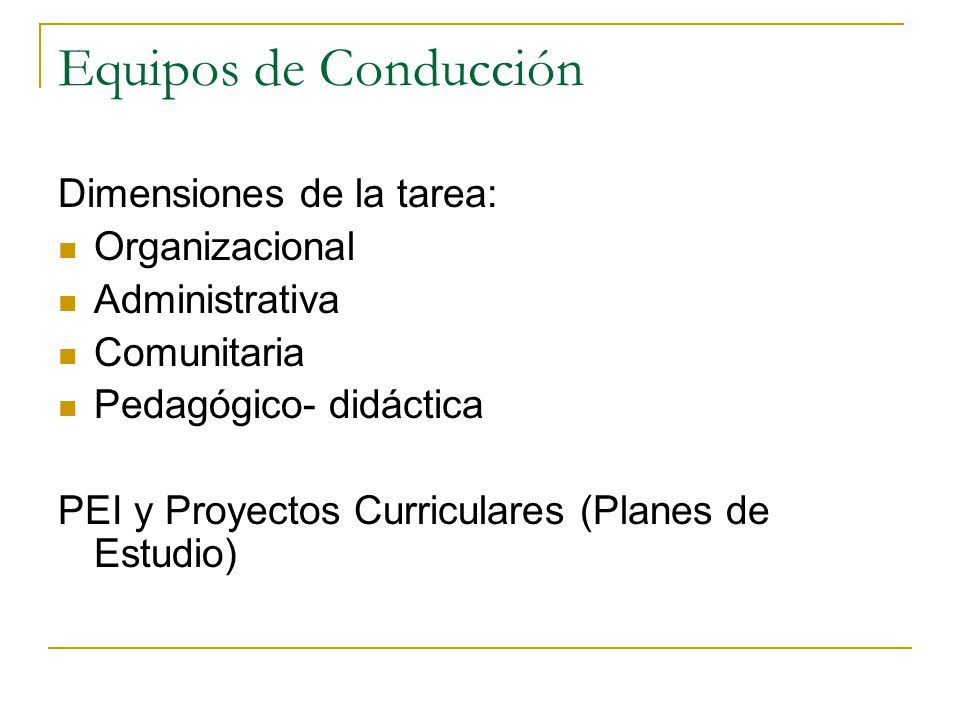 Equipos de Conducción

Dimensiones de la tarea:
- Organizacional
- Administrativa
- Comunitaria
- Pedagógico- didáctica

PEI y Proyectos Curriculares (Planes de Estudio)